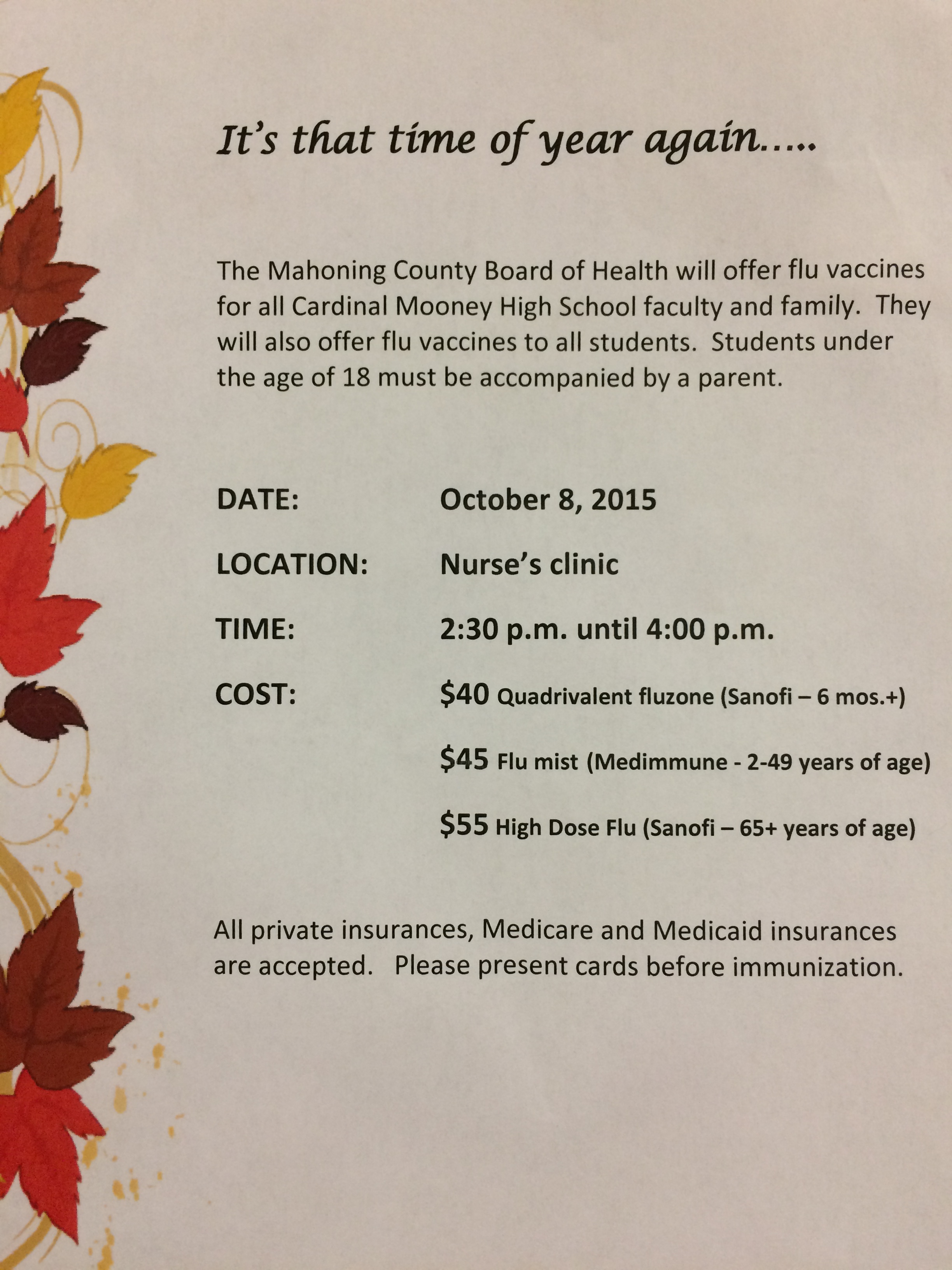 It's that time of year again.....

The Mahoning County Board of Health will offer flu vaccines for all Cardinal Mooney High School faculty and family. They will also offer flu vaccines to all students. Students under the age of 18 must be accompanied by a parent.

DATE: October 8, 2015

LOCATION: Nurse's clinic

TIME: 2:30 p.m. until 4:00 p.m.

COST: \$40 Quadrivalent fluzone (Sanofi – 6 mos.+)

\$45 Flu mist (Medimmune - 2-49 years of age)

\$55 High Dose Flu (Sanofi – 65+ years of age)

All private insurances, Medicare and Medicaid insurances are accepted. Please present cards before immunization.